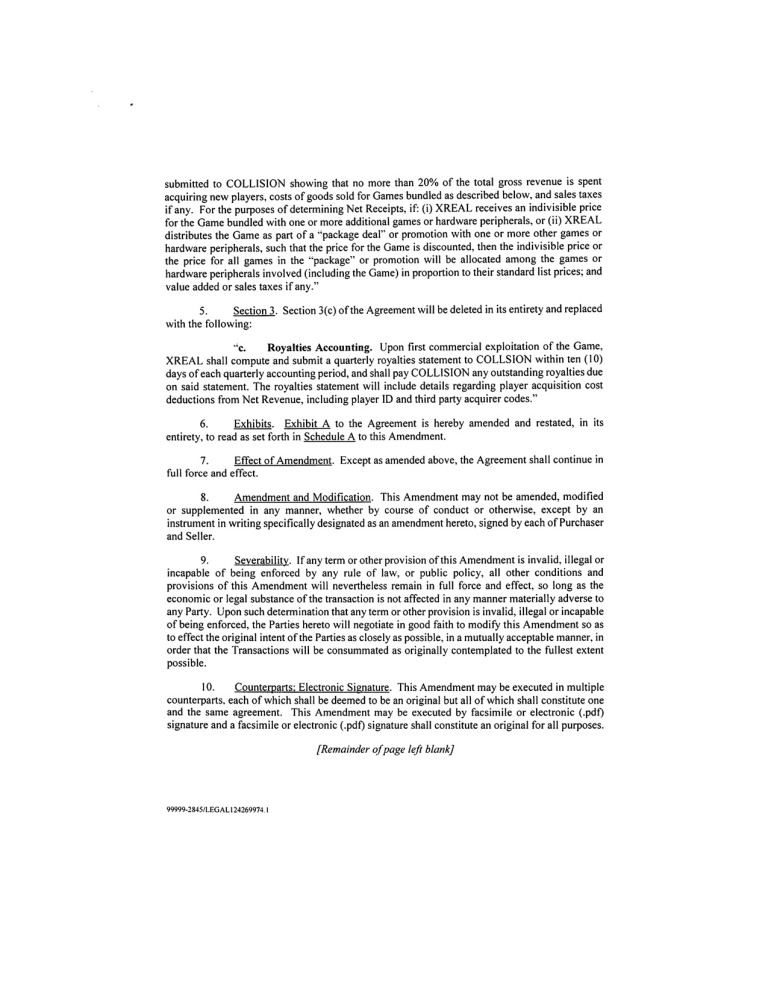 submitted to COLLISION showing that no more than 20% of the total gross revenue is spent acquiring new players, costs of goods sold for Games bundled as described below, and sales taxes if any. For the purposes of determining Net Receipts, if: (i) XREAL receives an indivisible price for the Game bundled with one or more additional games or hardware peripherals, or (ii) XREAL distributes the Game as part of a "package deal" or promotion with one or more other games or hardware peripherals, such that the price for the Game is discounted, then the indivisible price or the price for all games in the "package" or promotion will be allocated among the games or hardware peripherals involved (including the Game) in proportion to their standard list prices; and value added or sales taxes if any."

5. Section 3. Section 3(c) of the Agreement will be deleted in its entirety and replaced with the following:

"c. Royalties Accounting. Upon first commercial exploitation of the Game, XREAL shall compute and submit a quarterly royalties statement to COLLSION within ten (10) days of each quarterly accounting period, and shall pay COLLISION any outstanding royalties due on said statement. The royalties statement will include details regarding player acquisition cost deductions from Net Revenue, including player ID and third party acquirer codes."

6. Exhibits. Exhibit A to the Agreement is hereby amended and restated, in its entirety, to read as set forth in Schedule A to this Amendment.

7. Effect of Amendment. Except as amended above, the Agreement shall continue in full force and effect.

8. Amendment and Modification. This Amendment may not be amended, modified or supplemented in any manner, whether by course of conduct or otherwise, except by an instrument in writing specifically designated as an amendment hereto, signed by each of Purchaser and Seller.

9. Severability. If any term or other provision of this Amendment is invalid, illegal or incapable of being enforced by any rule of law, or public policy, all other conditions and provisions of this Amendment will nevertheless remain in full force and effect, so long as the economic or legal substance of the transaction is not affected in any manner materially adverse to any Party. Upon such determination that any term or other provision is invalid, illegal or incapable of being enforced, the Parties hereto will negotiate in good faith to modify this Amendment so as to effect the original intent of the Parties as closely as possible, in a mutually acceptable manner, in order that the Transactions will be consummated as originally contemplated to the fullest extent possible.

10. Counterparts; Electronic Signature. This Amendment may be executed in multiple counterparts, each of which shall be deemed to be an original but all of which shall constitute one and the same agreement. This Amendment may be executed by facsimile or electronic (.pdf) signature and a facsimile or electronic (.pdf) signature shall constitute an original for all purposes.

[Remainder of page left blank]

99999-2845/LEGAL124269974.1